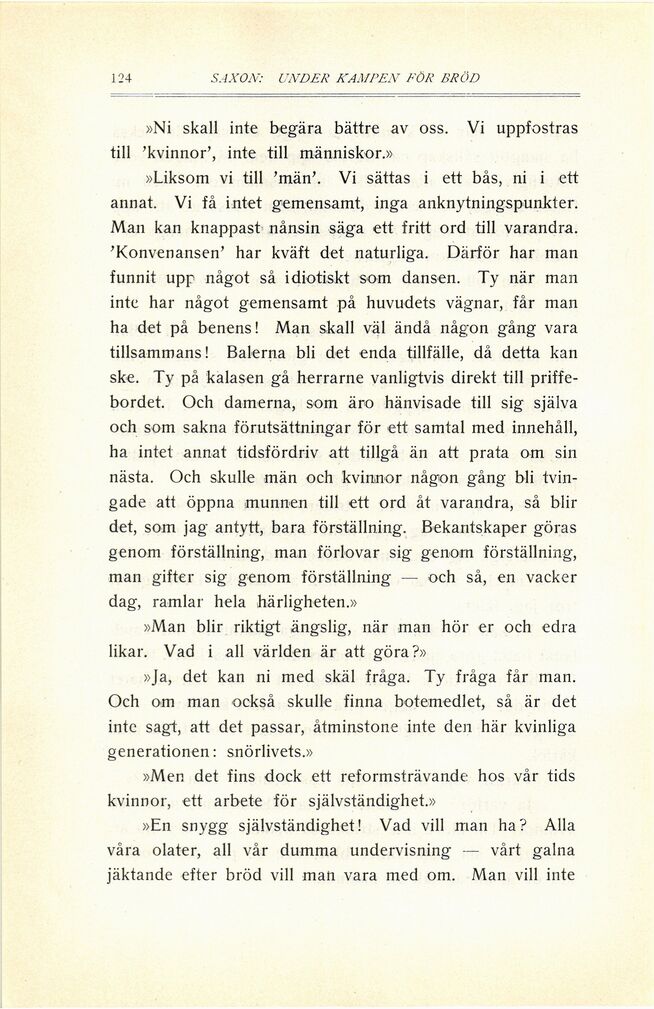 124 SAXON: UNDER KAMPEN FÖR BRÖD

»Ni skall inte begära bättre av oss. Vi uppfostras till 'kvinnor', inte till människor.»

»Liksom vi till 'män'. Vi sättas i ett bås, ni i ett annat. Vi få intet gemensamt, inga anknytningspunkter. Man kan knappast nånsin säga ett fritt ord till varandra. 'Konvenansen' har kväft det naturliga. Därför har man funnit upp något så idiotiskt som dansen. Ty när man inte har något gemensamt på huvudets vägnar, får man ha det på benens! Man skall väl ändå någon gång vara tillsammans! Balerna bli det enda tillfälle, då detta kan ske. Ty på kalasen gå herrarne vanligtvis direkt till priffebordet. Och damerna, som äro hänvisade till sig själva och som sakna förutsättningar för ett samtal med innehåll, ha intet annat tidsfördriv att tillgå än att prata om sin nästa. Och skulle män och kvinnor någon gång bli tvingade att öppna munnen till ett ord åt varandra, så blir det, som jag antytt, bara förställning. Bekantskaper göras genom förställning, man förlovar sig genom förställning, man gifter sig genom förställning — och så, en vacker dag, ramlar hela härligheten.»

»Man blir riktigt ängslig, när man hör er och edra likar. Vad i all världen är att göra?»

»Ja, det kan ni med skäl fråga. Ty fråga får man. Och om man också skulle finna botemedlet, så är det inte sagt, att det passar, åtminstone inte den här kvinliga generationen: snörlivets.»

»Men det fins dock ett reformsträvande hos vår tids kvinnor, ett arbete för självständighet.»

»En snygg självständighet! Vad vill man ha? Alla våra olater, all vår dumma undervisning — vårt galna jäktande efter bröd vill man vara med om. Man vill inte